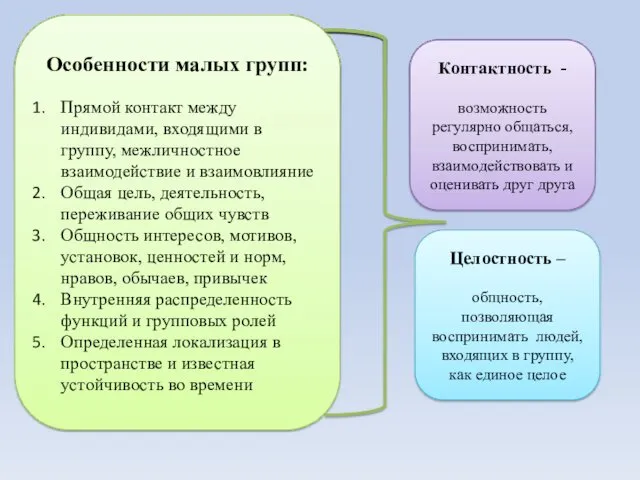 Особенности малых групп:

1. Прямой контакт между индивидами, входящими в группу, межличностное взаимодействие и взаимовлияние
2. Общая цель, деятельность, переживание общих чувств
3. Общность интересов, мотивов, установок, ценностей и норм, нравов, обычаев, привычек
4. Внутренняя распределенность функций и групповых ролей
5. Определенная локализация в пространстве и известная устойчивость во времени

Контактность -

возможность регулярно общаться, воспринимать, взаимодействовать и оценивать друг друга

Целостность –

общность, позволяющая воспринимать людей, входящих в группу, как единое целое